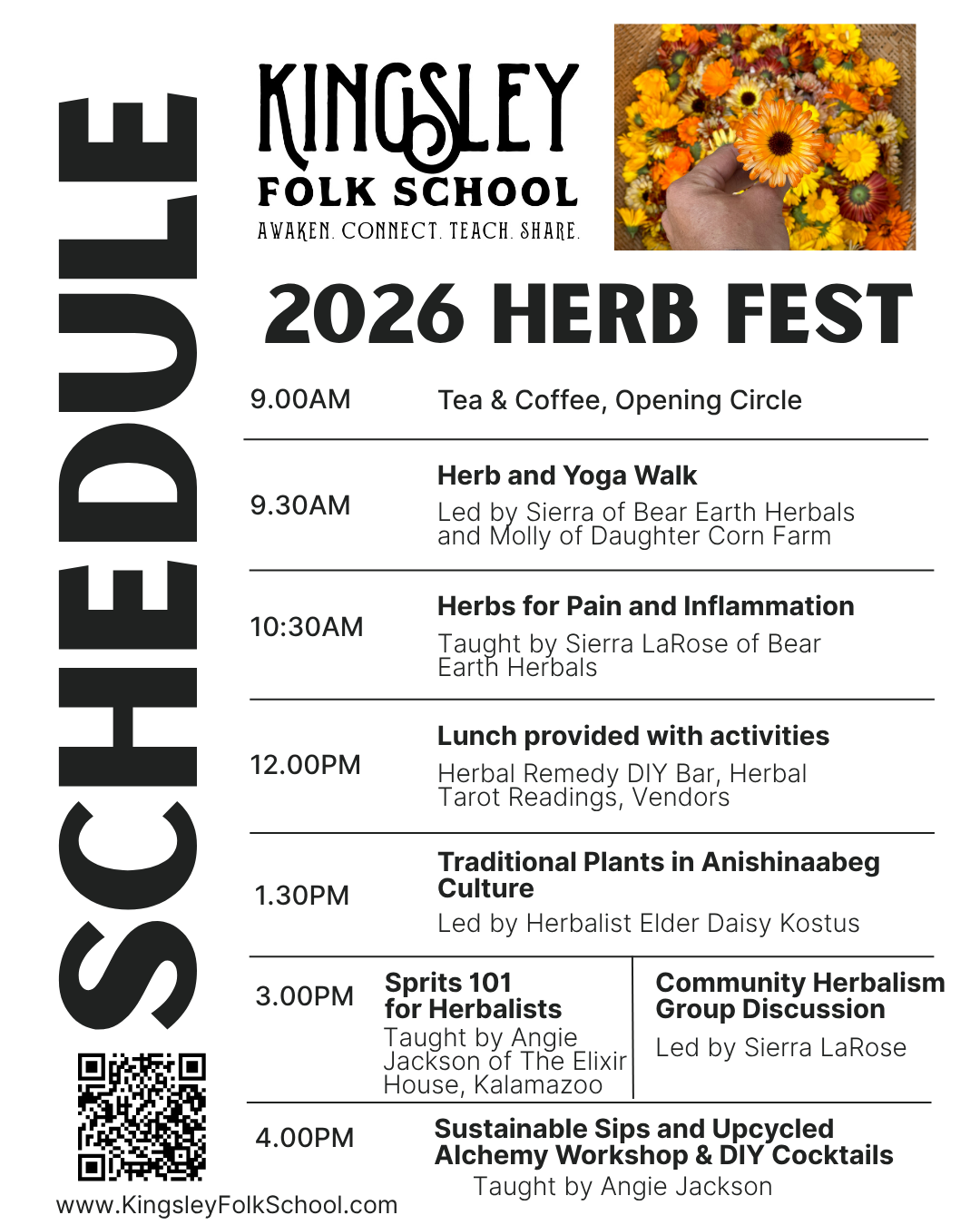 SCHEDULE

KINGSLEY
FOLK SCHOOL
AWAKEN. CONNECT. TEACH. SHARE.

2026 HERB FEST

9.00AM
Tea & Coffee, Opening Circle

9.30AM
Herb and Yoga Walk
Led by Sierra of Bear Earth Herbals and Molly of Daughter Corn Farm

10:30AM
Herbs for Pain and Inflammation
Taught by Sierra LaRose of Bear Earth Herbals

12.00PM
Lunch provided with activities
Herbal Remedy DIY Bar, Herbal Tarot Readings, Vendors

1.30PM
Traditional Plants in Anishinaabeg Culture
Led by Herbalist Elder Daisy Kostus

3.00PM
Sprits 101 for Herbalists
Taught by Angie Jackson of The Elixir House, Kalamazoo

Community Herbalism Group Discussion
Led by Sierra LaRose

4.00PM
Sustainable Sips and Upcycled Alchemy Workshop & DIY Cocktails
Taught by Angie Jackson

www.KingsleyFolkSchool.com